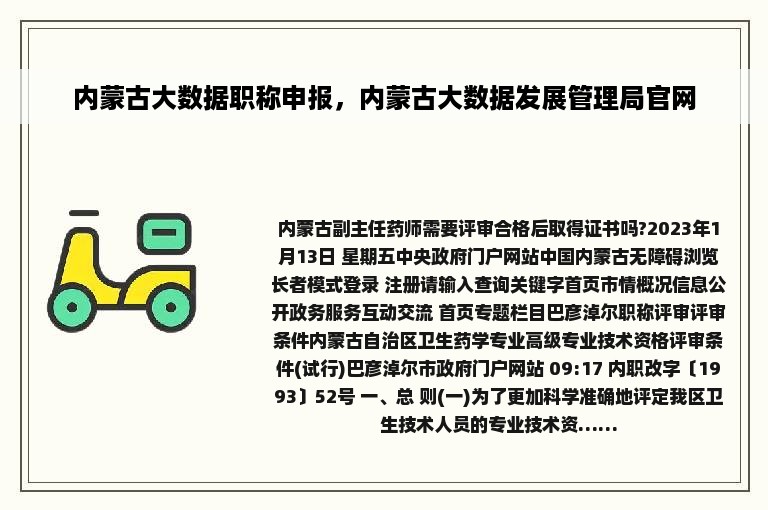 内蒙古大数据职称申报，内蒙古大数据发展管理局官网

内蒙古副主任药师需要评审合格后取得证书吗?2023年1月13日 星期五中央政府门户网站中国内蒙古无障碍浏览长者模式登录 注册请输入查询关键字首页市情概况信息公开政务服务互动交流 首页专题栏目巴彦淖尔职称评审评审条件内蒙古自治区卫生药学专业高级专业技术资格评审条件(试行)巴彦淖尔市政府门户网站 09:17 内职改字〔1993〕52号 一、总 则(一)为了更加科学准确地评定我区卫生技术人员的专业技术资......